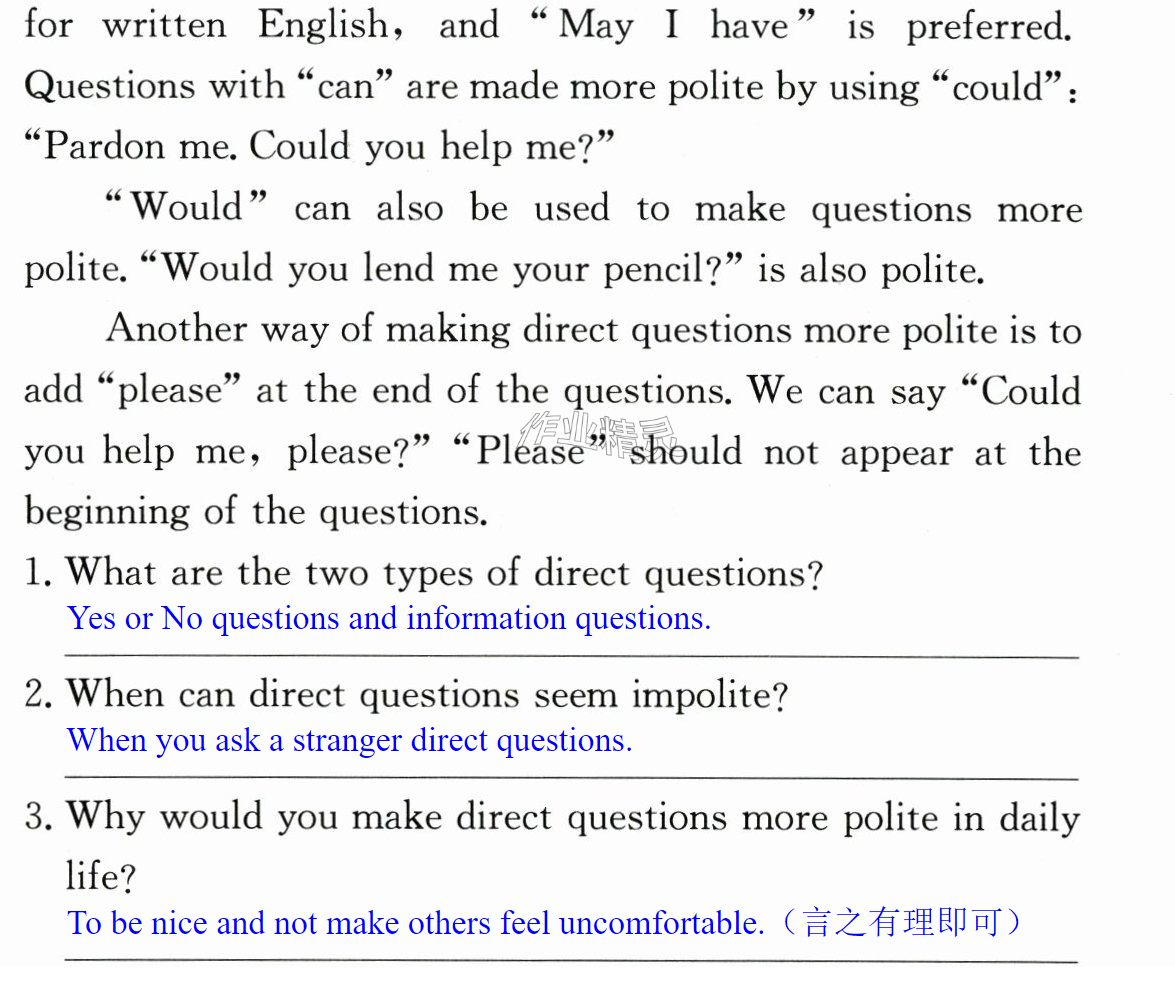 for written English, and "May I have" is preferred. Questions with "can" are made more polite by using "could": "Pardon me. Could you help me?"

"Would" can also be used to make questions more polite. "Would you lend me your pencil?" is also polite.

Another way of making direct questions more polite is to add "please" at the end of the questions. We can say "Could you help me, please?" "Please" should not appear at the beginning of the questions.

1. What are the two types of direct questions?
Yes or No questions and information questions.

2. When can direct questions seem impolite?
When you ask a stranger direct questions.

3. Why would you make direct questions more polite in daily life?
To be nice and not make others feel uncomfortable.(言之有理即可)

作业精灵